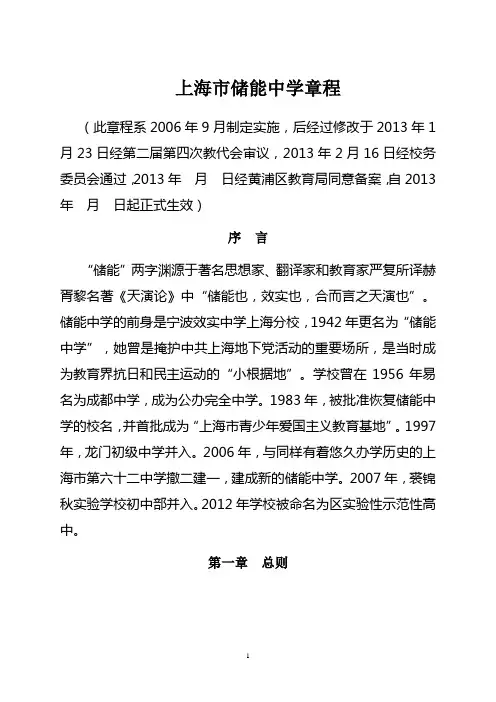 上海市储能中学章程

（此章程系 2006 年 9 月制定实施，后经过修改于 2013 年 1 月 23 日经第二届第四次教代会审议，2013 年 2 月 16 日经校务委员会通过，2013 年　月　日经黄浦区教育局同意备案，自 2013 年　月　日起正式生效）

序　言

“储能”两字渊源于著名思想家、翻译家和教育家严复所译赫胥黎名著《天演论》中“储能也，效实也，合而言之天演也”。储能中学的前身是宁波效实中学上海分校，1942 年更名为“储能中学”，她曾是掩护中共上海地下党活动的重要场所，是当时成为教育界抗日和民主运动的“小根据地”。学校曾在 1956 年易名为成都中学，成为公办完全中学。1983 年，被批准恢复储能中学的校名，并首批成为“上海市青少年爱国主义教育基地”。1997 年，龙门初级中学并入。2006 年，与同样有着悠久办学历史的上海市第六十二中学撤二建一，建成新的储能中学。2007 年，裘锦秋实验学校初中部并入。2012 年学校被命名为区实验性示范性高中。

第一章　总则

1